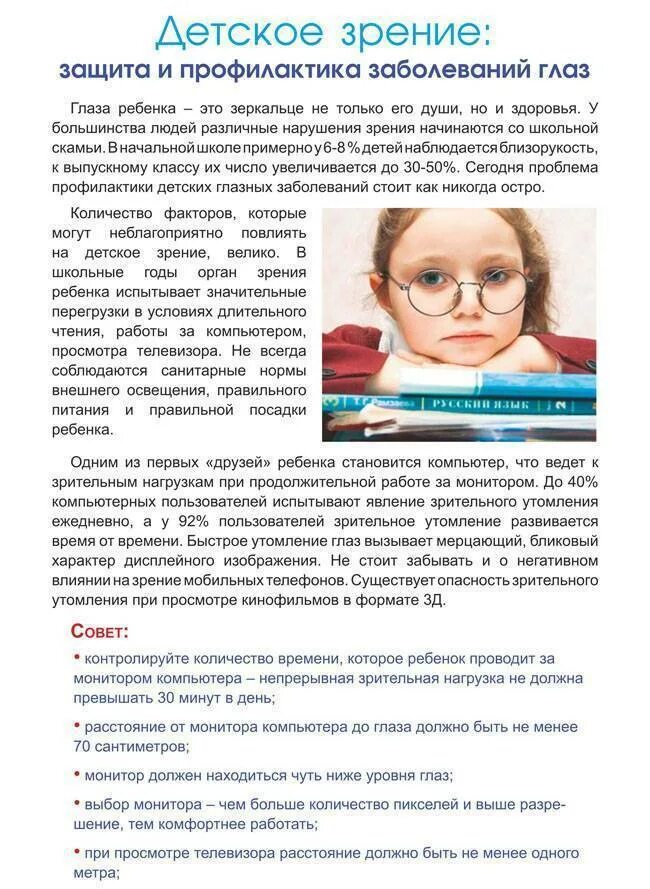 Детское зрение:
защита и профилактика заболеваний глаз

Глаза ребенка – это зеркальце не только его души, но и здоровья. У большинства людей различные нарушения зрения начинаются со школьной скамьи. В начальной школе примерно у 6-8 % детей наблюдается близорукость, к выпускному классу их число увеличивается до 30-50%. Сегодня проблема профилактики детских глазных заболеваний стоит как никогда остро.

Количество факторов, которые могут неблагоприятно повлиять на детское зрение, велико. В школьные годы орган зрения ребенка испытывает значительные перегрузки в условиях длительного чтения, работы за компьютером, просмотра телевизора. Не всегда соблюдаются санитарные нормы внешнего освещения, правильного питания и правильной посадки ребенка.

Т. Г. Рамзаева РУССКИЙ ЯЗЫК 2

Одним из первых «друзей» ребенка становится компьютер, что ведет к зрительным нагрузкам при продолжительной работе за монитором. До 40% компьютерных пользователей испытывают явление зрительного утомления ежедневно, а у 92% пользователей зрительное утомление развивается время от времени. Быстрое утомление глаз вызывает мерцающий, бликовый характер дисплейного изображения. Не стоит забывать и о негативном влиянии на зрение мобильных телефонов. Существует опасность зрительного утомления при просмотре кинофильмов в формате 3Д.

Совет:

• контролируйте количество времени, которое ребенок проводит за монитором компьютера – непрерывная зрительная нагрузка не должна превышать 30 минут в день;

• расстояние от монитора компьютера до глаза должно быть не менее 70 сантиметров;

• монитор должен находиться чуть ниже уровня глаз;

• выбор монитора – чем больше количество пикселей и выше разрешение, тем комфортнее работать;

• при просмотре телевизора расстояние должно быть не менее одного метра;